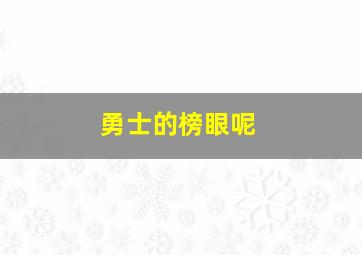 勇士的榜眼呢